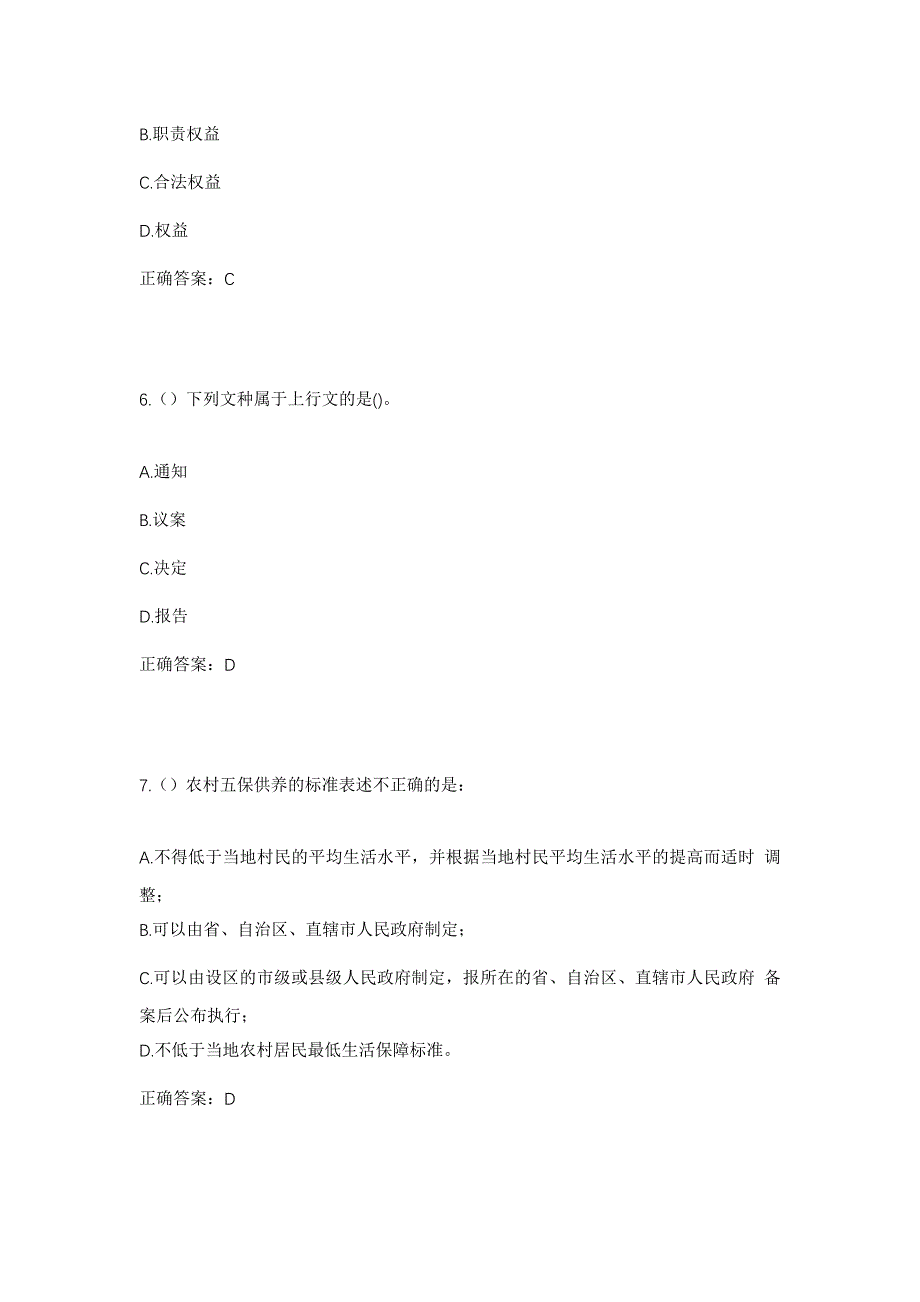 B.职责权益

C.合法权益

D.权益

正确答案：C

6.（）下列文种属于上行文的是()。

A.通知

B.议案

C.决定

D.报告

正确答案：D

7.（）农村五保供养的标准表述不正确的是：

A.不得低于当地村民的平均生活水平，并根据当地村民平均生活水平的提高而适时 调整；

B.可以由省、自治区、直辖市人民政府制定；

C.可以由设区的市级或县级人民政府制定，报所在的省、自治区、直辖市人民政府 备案后公布执行；

D.不低于当地农村居民最低生活保障标准。

正确答案：D